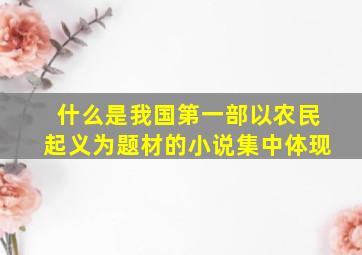 什么是我国第一部以农民起义为题材的小说集中体现